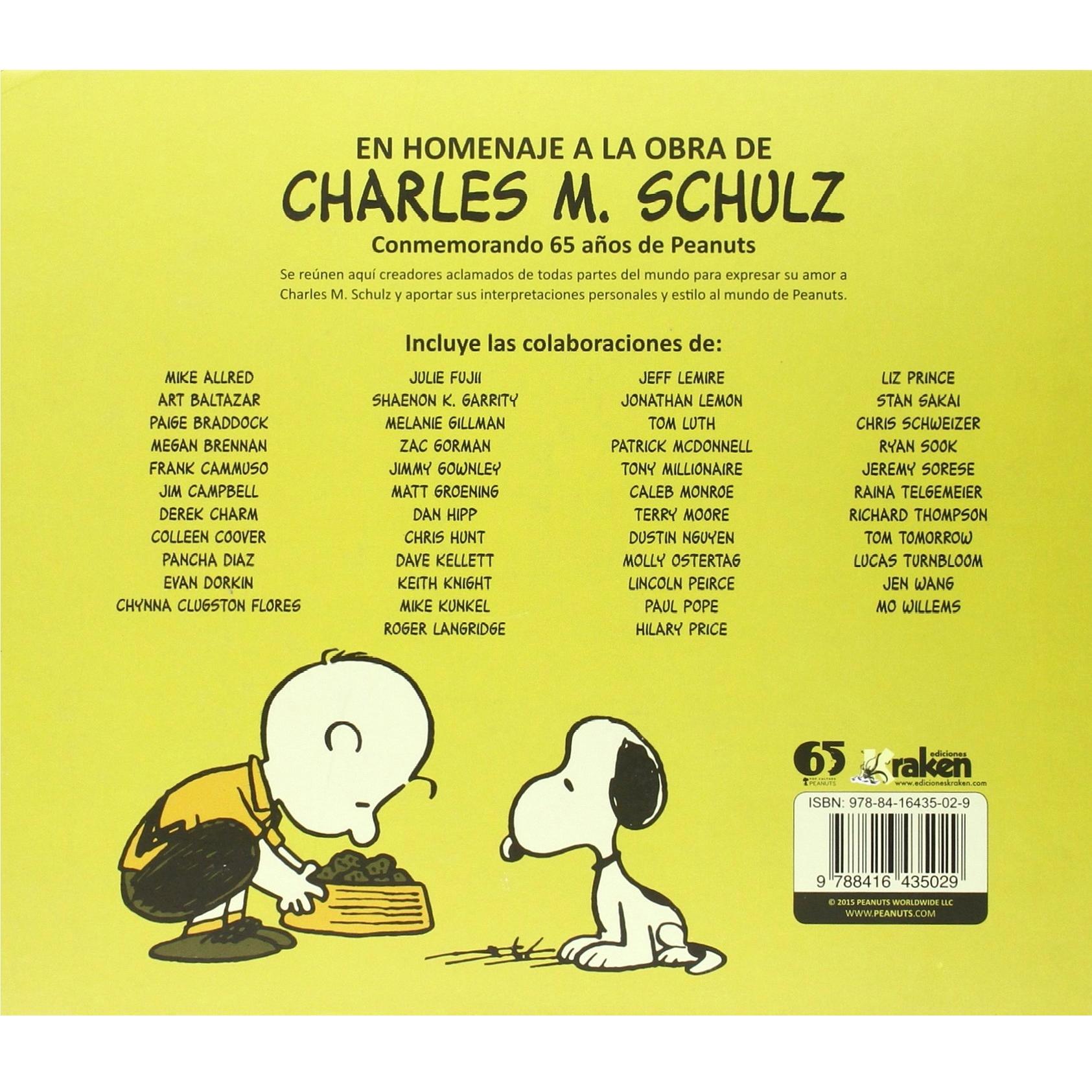 EN HOMENAJE A LA OBRA DE
CHARLES M. SCHULZ
Conmemorando 65 años de Peanuts

Se reúnen aquí creadores aclamados de todas partes del mundo para expresar su amor a Charles M. Schulz y aportar sus interpretaciones personales y estilo al mundo de Peanuts.

Incluye las colaboraciones de:

MIKE ALLRED
ART BALTAZAR
PAIGE BRADDOCK
MEGAN BRENNAN
FRANK CAMMUSO
JIM CAMPBELL
DEREK CHARM
COLLEEN COOVER
PANCHA DIAZ
EVAN DORKIN
CHYNNA CLUGSTON FLORES

JULIE FUJII
SHAENON K. GARRITY
MELANIE GILLMAN
ZAC GORMAN
JIMMY GOWNLEY
MATT GROENING
DAN HIPP
CHRIS HUNT
DAVE KELLETT
KEITH KNIGHT
MIKE KUNKEL
ROGER LANGRIDGE

JEFF LEMIRE
JONATHAN LEMON
TOM LUTH
PATRICK MCDONNELL
TONY MILLIONAIRE
CALEB MONROE
TERRY MOORE
DUSTIN NGUYEN
MOLLY OSTERTAG
LINCOLN PEIRCE
PAUL POPE
HILARY PRICE

LIZ PRINCE
STAN SAKAI
CHRIS SCHWEIZER
RYAN SOOK
JEREMY SORESE
RAINA TELGEMEIER
RICHARD THOMPSON
TOM TOMORROW
LUCAS TURNBLOOM
JEN WANG
MO WILLEMS

65
PEANUTS
ediciones
Kraken
www.edicioneskraken.com

ISBN: 978-84-16435-02-9
9 788416 435029
© 2015 PEANUTS WORLDWIDE LLC
WWW.PEANUTS.COM